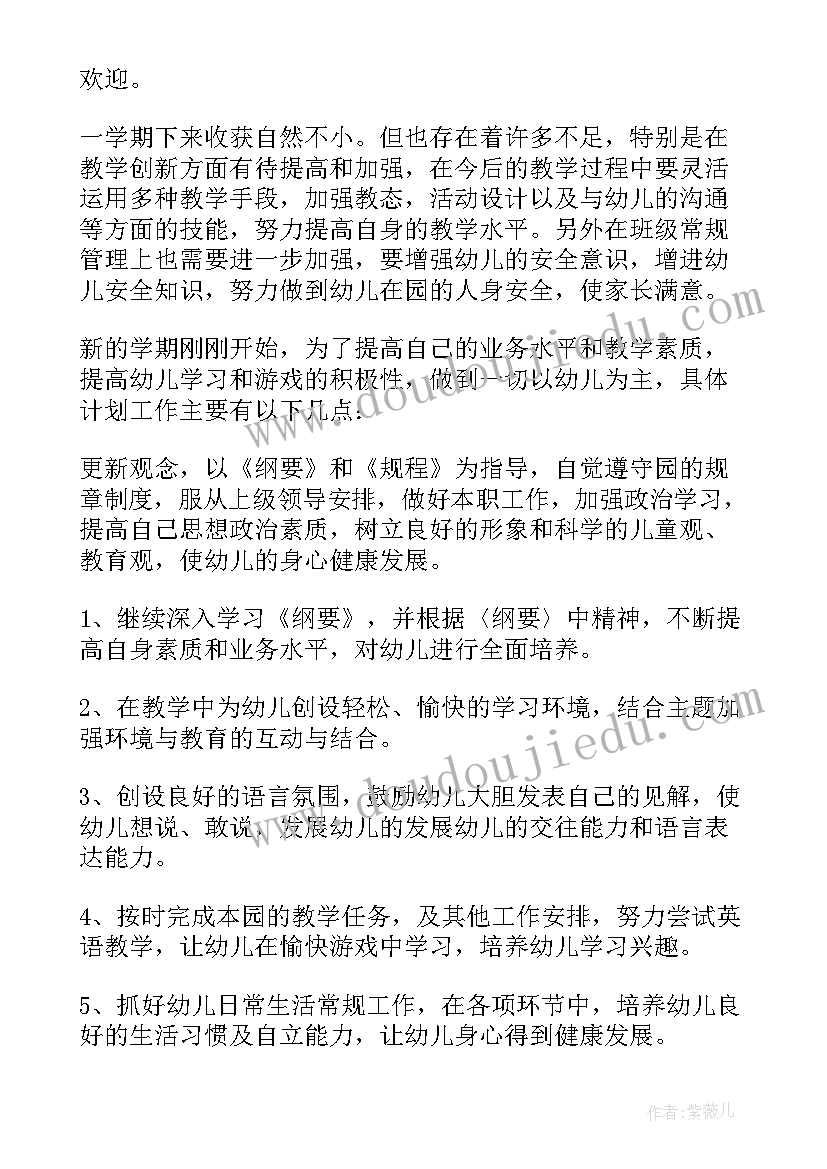 欢迎。

一学期下来收获自然不小。但也存在着许多不足，特别是在教学创新方面有待提高和加强，在今后的教学过程中要灵活运用多种教学手段，加强教态，活动设计以及与幼儿的沟通等方面的技能，努力提高自身的教学水平。另外在班级常规管理上也需要进一步加强，要增强幼儿的安全意识，增进幼儿安全知识，努力做到幼儿在园的人身安全，使家长满意。

新的学期刚刚开始，为了提高自己的业务水平和教学素质，提高幼儿学习和游戏的积极性，做到一切以幼儿为主，具体计划工作主要有以下几点：

更新观念，以《纲要》和《规程》为指导，自觉遵守园的规章制度，服从上级领导安排，做好本职工作，加强政治学习，提高自己思想政治素质，树立良好的形象和科学的儿童观、教育观，使幼儿的身心健康发展。

1、继续深入学习《纲要》，并根据〈纲要〉中精神，不断提高自身素质和业务水平，对幼儿进行全面培养。

2、在教学中为幼儿创设轻松、愉快的学习环境，结合主题加强环境与教育的互动与结合。

3、创设良好的语言氛围，鼓励幼儿大胆发表自己的见解，使幼儿想说、敢说，发展幼儿的发展幼儿的交往能力和语言表达能力。

4、按时完成本园的教学任务，及其他工作安排，努力尝试英语教学，让幼儿在愉快游戏中学习，培养幼儿学习兴趣。

5、抓好幼儿日常生活常规工作，在各项环节中，培养幼儿良好的生活习惯及自立能力，让幼儿身心得到健康发展。

www.doudoujiedu.com

www.doudoujiedu.com

作者：紫薇儿